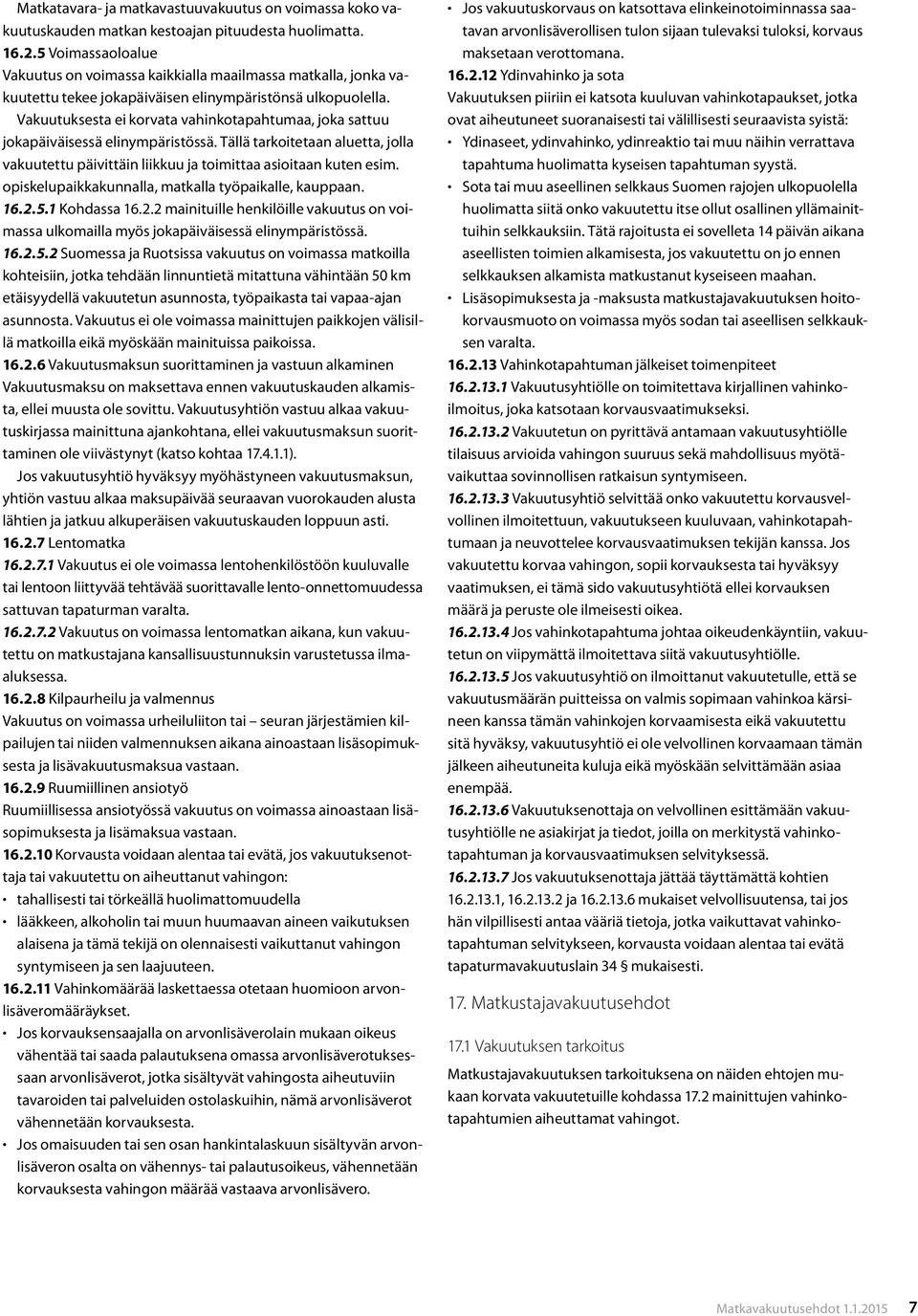 Matkatavara- ja matkavastuuvakuutus on voimassa koko vakuutuskauden matkan kestoajan pituudesta huolimatta.
16.2.5 Voimassaoloalue
Vakuutus on voimassa kaikkialla maailmassa matkalla, jonka vakuutettu tekee jokapäiväisen elinympäristönsä ulkopuolella.
Vakuutuksesta ei korvata vahinkotapahtumaa, joka sattuu jokapäiväisessä elinympäristössä. Tällä tarkoitetaan aluetta, jolla vakuutettu päivittäin liikkuu ja toimittaa asioitaan kuten esim. opiskelupaikkakunnalla, matkalla työpaikalle, kauppaan.
16.2.5.1 Kohdassa 16.2.2 mainituille henkilöille vakuutus on voimassa ulkomailla myös jokapäiväisessä elinympäristössä.
16.2.5.2 Suomessa ja Ruotsissa vakuutus on voimassa matkoilla kohteisiin, jotka tehdään linnuntietä mitattuna vähintään 50 km etäisyydellä vakuutetun asunnosta, työpaikasta tai vapaa-ajan asunnosta. Vakuutus ei ole voimassa mainittujen paikkojen välisillä matkoilla eikä myöskään mainituissa paikoissa.
16.2.6 Vakuutusmaksun suorittaminen ja vastuun alkaminen
Vakuutusmaksu on maksettava ennen vakuutuskauden alkamista, ellei muusta ole sovittu. Vakuutusyhtiön vastuu alkaa vakuutuskirjassa mainittuna ajankohtana, ellei vakuutusmaksun suorittaminen ole viivästynyt (katso kohtaa 17.4.1.1).
Jos vakuutusyhtiö hyväksyy myöhästyneen vakuutusmaksun, yhtiön vastuu alkaa maksupäivää seuraavan vuorokauden alusta lähtien ja jatkuu alkuperäisen vakuutuskauden loppuun asti.
16.2.7 Lentomatka
16.2.7.1 Vakuutus ei ole voimassa lentohenkilöstöön kuuluvalle tai lentoon liittyvää tehtävää suorittavalle lento-onnettomuudessa sattuvan tapaturman varalta.
16.2.7.2 Vakuutus on voimassa lentomatkan aikana, kun vakuutettu on matkustajana kansallisuustunnuksin varustetussa ilma-aluksessa.
16.2.8 Kilpaurheilu ja valmennus
Vakuutus on voimassa urheiluliiton tai – seuran järjestämien kilpailujen tai niiden valmennuksen aikana ainoastaan lisäsopimuksesta ja lisävakuutusmaksua vastaan.
16.2.9 Ruumiillinen ansiotyö
Ruumiillisessa ansiotyössä vakuutus on voimassa ainoastaan lisäsopimuksesta ja lisämaksua vastaan.
16.2.10 Korvausta voidaan alentaa tai evätä, jos vakuutuksenottaja tai vakuutettu on aiheuttanut vahingon:
• tahallisesti tai törkeällä huolimattomuudella
• lääkkeen, alkoholin tai muun huumaavan aineen vaikutuksen alaisena ja tämä tekijä on olennaisesti vaikuttanut vahingon syntymiseen ja sen laajuuteen.
16.2.11 Vahinkomäärää laskettaessa otetaan huomioon arvonlisäveromääräykset.
• Jos korvauksensaajalla on arvonlisäverolain mukaan oikeus vähentää tai saada palautuksena omassa arvonlisäverotuksessaan arvonlisäverot, jotka sisältyvät vahingosta aiheutuviin tavaroiden tai palveluiden ostolaskuihin, nämä arvonlisäverot vähennetään korvauksesta.
• Jos omaisuuden tai sen osan hankintalaskuun sisältyvän arvonlisäveron osalta on vähennys- tai palautusoikeus, vähennetään korvauksesta vahingon määrää vastaava arvonlisävero.

• Jos vakuutuskorvaus on katsottava elinkeinotoiminnassa saatavan arvonlisäverollisen tulon sijaan tulevaksi tuloksi, korvaus maksetaan verottomana.
16.2.12 Ydinvahinko ja sota
Vakuutuksen piiriin ei katsota kuuluvan vahinkotapaukset, jotka ovat aiheutuneet suoranaisesti tai välillisesti seuraavista syistä:
• Ydinaseet, ydinvahinko, ydinreaktio tai muu näihin verrattava tapahtuma huolimatta kyseisen tapahtuman syystä.
• Sota tai muu aseellinen selkkaus Suomen rajojen ulkopuolella huolimatta siitä onko vakuutettu itse ollut osallinen yllämainittuihin selkkauksiin. Tätä rajoitusta ei sovelleta 14 päivän aikana aseellisten toimien alkamisesta, jos vakuutettu on jo ennen selkkauksen alkamista matkustanut kyseiseen maahan.
• Lisäsopimuksesta ja -maksusta matkustajavakuutuksen hoitokorvausmuoto on voimassa myös sodan tai aseellisen selkkauksen varalta.
16.2.13 Vahinkotapahtuman jälkeiset toimenpiteet
16.2.13.1 Vakuutusyhtiölle on toimitettava kirjallinen vahinkoilmoitus, joka katsotaan korvausvaatimukseksi.
16.2.13.2 Vakuutetun on pyrittävä antamaan vakuutusyhtiölle tilaisuus arvioida vahingon suuruus sekä mahdollisuus myötävaikuttaa sovinnollisen ratkaisun syntymiseen.
16.2.13.3 Vakuutusyhtiö selvittää onko vakuutettu korvausvelvollinen ilmoitettuun, vakuutukseen kuuluvaan, vahinkotapahtumaan ja neuvottelee korvausvaatimuksen tekijän kanssa. Jos vakuutettu korvaa vahingon, sopii korvauksesta tai hyväksyy vaatimuksen, ei tämä sido vakuutusyhtiötä ellei korvauksen määrä ja peruste ole ilmeisesti oikea.
16.2.13.4 Jos vahinkotapahtuma johtaa oikeudenkäyntiin, vakuutetun on viipymättä ilmoitettava siitä vakuutusyhtiölle.
16.2.13.5 Jos vakuutusyhtiö on ilmoittanut vakuutetulle, että se vakuutusmäärän puitteissa on valmis sopimaan vahinkoa kärsineen kanssa tämän vahinkojen korvaamisesta eikä vakuutettu sitä hyväksy, vakuutusyhtiö ei ole velvollinen korvaamaan tämän jälkeen aiheutuneita kuluja eikä myöskään selvittämään asiaa enempää.
16.2.13.6 Vakuutuksenottaja on velvollinen esittämään vakuutusyhtiölle ne asiakirjat ja tiedot, joilla on merkitystä vahinkotapahtuman ja korvausvaatimuksen selvityksessä.
16.2.13.7 Jos vakuutuksenottaja jättää täyttämättä kohtien 16.2.13.1, 16.2.13.2 ja 16.2.13.6 mukaiset velvollisuutensa, tai jos hän vilpillisesti antaa vääriä tietoja, jotka vaikuttavat vahinkotapahtuman selvitykseen, korvausta voidaan alentaa tai evätä tapaturmavakuutuslain 34 § mukaisesti.
17. Matkustajavakuutusehdot
17.1 Vakuutuksen tarkoitus
Matkustajavakuutuksen tarkoituksena on näiden ehtojen mukaan korvata vakuutetuille kohdassa 17.2 mainittujen vahinkotapahtumien aiheuttamat vahingot.

Matkavakuutusehdot 1.1.2015 7